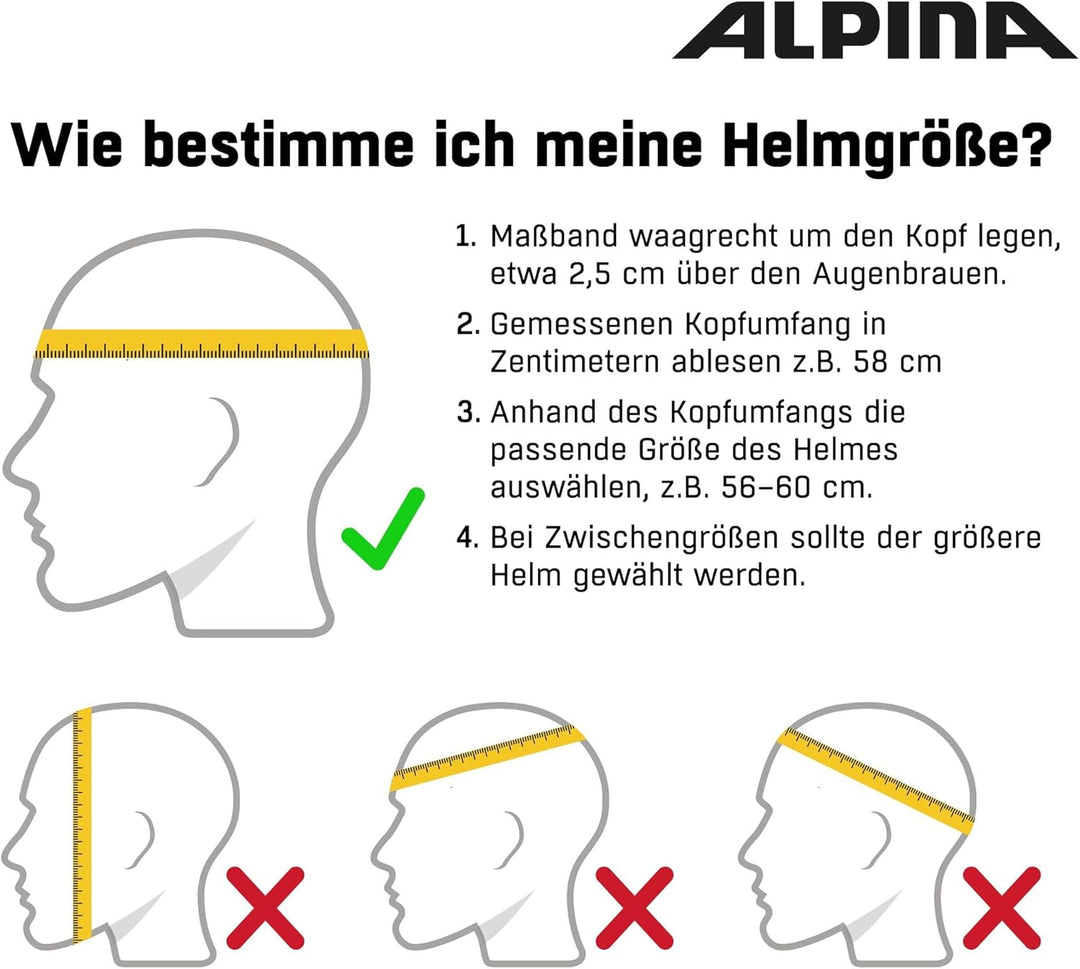 ALPINA

Wie bestimme ich meine Helmgröße?

1. Maßband waagrecht um den Kopf legen, etwa 2,5 cm über den Augenbrauen.

2. Gemessenen Kopfumfang in Zentimetern ablesen z.B. 58 cm

3. Anhand des Kopfumfangs die passende Größe des Helmes auswählen, z.B. 56–60 cm.

4. Bei Zwischengrößen sollte der größere Helm gewählt werden.